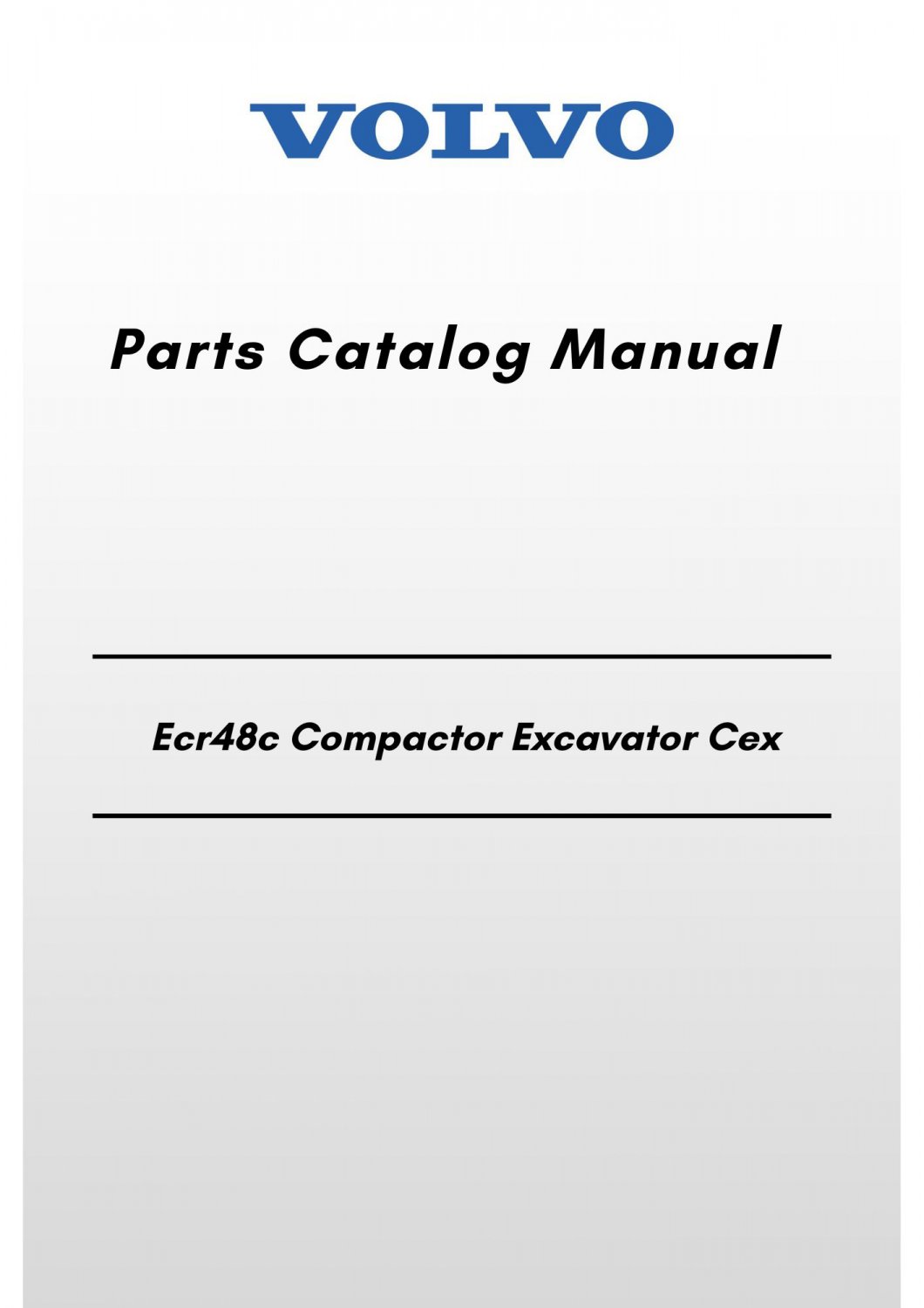 VOLVO

Parts Catalog Manual

Ecr48c Compactor Excavator Cex